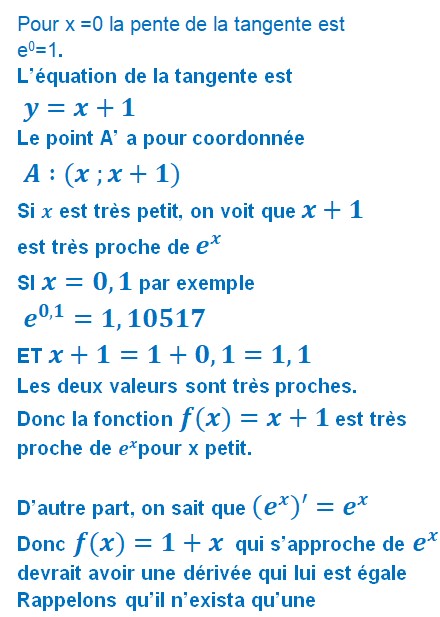 Pour x =0 la pente de la tangente est $e^0=1$.
L'équation de la tangente est
$y = x + 1$
Le point A' a pour coordonnée
$A : (x ; x + 1)$
Si $x$ est très petit, on voit que $x + 1$ est très proche de $e^x$
SI $x = 0,1$ par exemple
$e^{0,1} = 1,10517$
ET $x + 1 = 1 + 0,1 = 1,1$
Les deux valeurs sont très proches.
Donc la fonction $f(x) = x + 1$ est très proche de $e^x$pour x petit.

D'autre part, on sait que $(e^x)' = e^x$
Donc $f(x) = 1 + x$ qui s'approche de $e^x$ devrait avoir une dérivée qui lui est égale
Rappelons qu'il n'exista qu'une